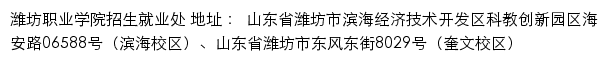 潍坊职业学院招生就业处 地址： 山东省潍坊市滨海经济技术开发区科教创新园区海安路06588号（滨海校区）、山东省潍坊市东风东街8029号（奎文校区）